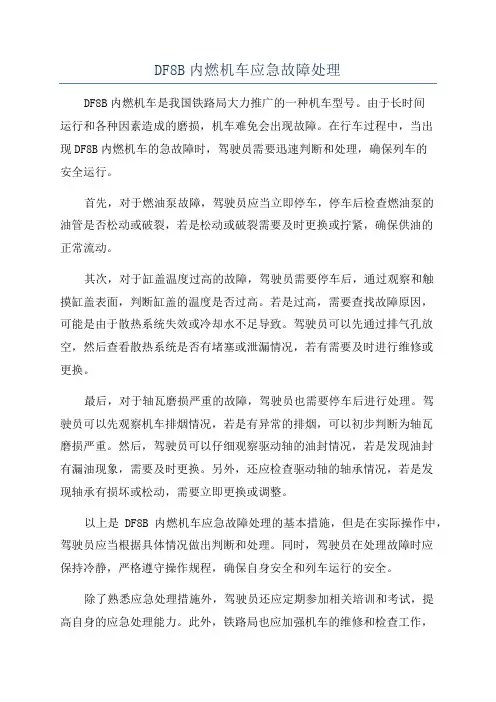 DF8B 内燃机车应急故障处理

DF8B 内燃机车是我国铁路局大力推广的一种机车型号。由于长时间运行和各种因素造成的磨损，机车难免会出现故障。在行车过程中，当出现 DF8B 内燃机车的急故障时，驾驶员需要迅速判断和处理，确保列车的安全运行。

首先，对于燃油泵故障，驾驶员应当立即停车，停车后检查燃油泵的油管是否松动或破裂，若是松动或破裂需要及时更换或拧紧，确保供油的正常流动。

其次，对于缸盖温度过高的故障，驾驶员需要停车后，通过观察和触摸缸盖表面，判断缸盖的温度是否过高。若是过高，需要查找故障原因，可能是由于散热系统失效或冷却水不足导致。驾驶员可以先通过排气孔放空，然后查看散热系统是否有堵塞或泄漏情况，若有需要及时进行维修或更换。

最后，对于轴瓦磨损严重的故障，驾驶员也需要停车后进行处理。驾驶员可以先观察机车排烟情况，若是有异常的排烟，可以初步判断为轴瓦磨损严重。然后，驾驶员可以仔细观察驱动轴的油封情况，若是发现油封有漏油现象，需要及时更换。另外，还应检查驱动轴的轴承情况，若是发现轴承有损坏或松动，需要立即更换或调整。

以上是 DF8B 内燃机车应急故障处理的基本措施，但是在实际操作中，驾驶员应当根据具体情况做出判断和处理。同时，驾驶员在处理故障时应保持冷静，严格遵守操作规程，确保自身安全和列车运行的安全。

除了熟悉应急处理措施外，驾驶员还应定期参加相关培训和考试，提高自身的应急处理能力。此外，铁路局也应加强机车的维修和检查工作，